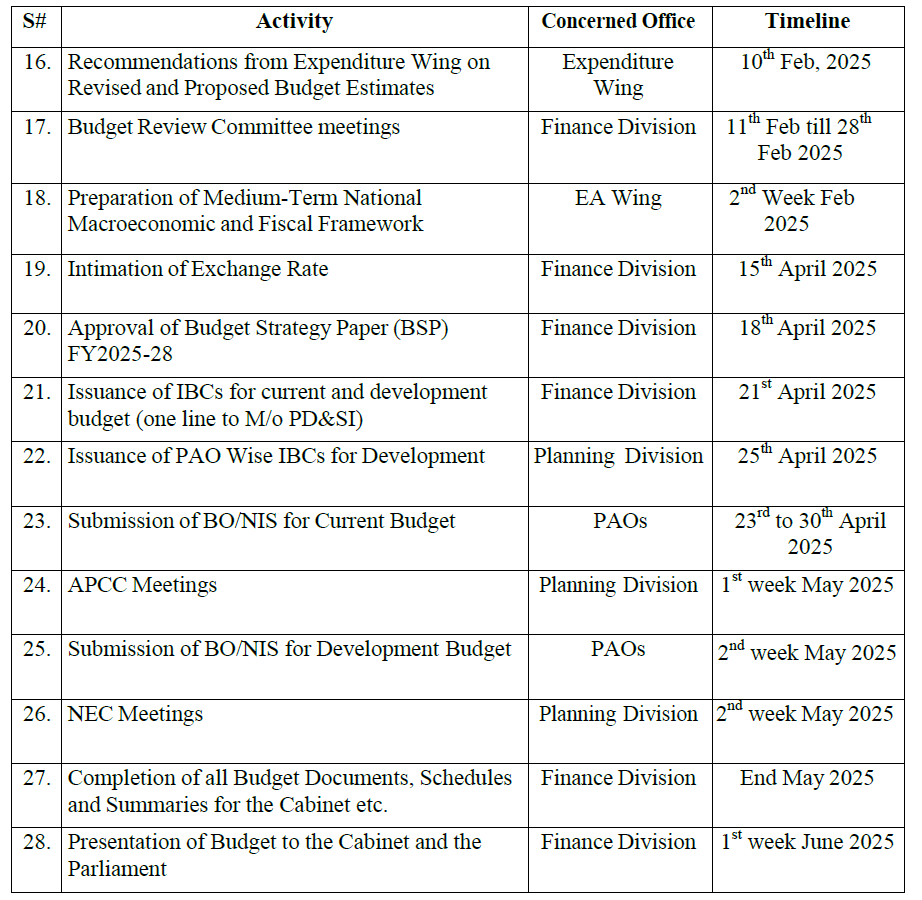 | S# | Activity | Concerned Office | Timeline |
|---|---|---|---|
| 16. | Recommendations from Expenditure Wing on Revised and Proposed Budget Estimates | Expenditure Wing | $10^{th}$ Feb, 2025 |
| 17. | Budget Review Committee meetings | Finance Division | $11^{th}$ Feb till $28^{th}$ Feb 2025 |
| 18. | Preparation of Medium-Term National Macroeconomic and Fiscal Framework | EA Wing | $2^{nd}$ Week Feb 2025 |
| 19. | Intimation of Exchange Rate | Finance Division | $15^{th}$ April 2025 |
| 20. | Approval of Budget Strategy Paper (BSP) FY2025-28 | Finance Division | $18^{th}$ April 2025 |
| 21. | Issuance of IBCs for current and development budget (one line to M/o PD&SI) | Finance Division | $21^{st}$ April 2025 |
| 22. | Issuance of PAO Wise IBCs for Development | Planning Division | $25^{th}$ April 2025 |
| 23. | Submission of BO/NIS for Current Budget | PAOs | $23^{rd}$ to $30^{th}$ April 2025 |
| 24. | APCC Meetings | Planning Division | $1^{st}$ week May 2025 |
| 25. | Submission of BO/NIS for Development Budget | PAOs | $2^{nd}$ week May 2025 |
| 26. | NEC Meetings | Planning Division | $2^{nd}$ week May 2025 |
| 27. | Completion of all Budget Documents, Schedules and Summaries for the Cabinet etc. | Finance Division | End May 2025 |
| 28. | Presentation of Budget to the Cabinet and the Parliament | Finance Division | $1^{st}$ week June 2025 |